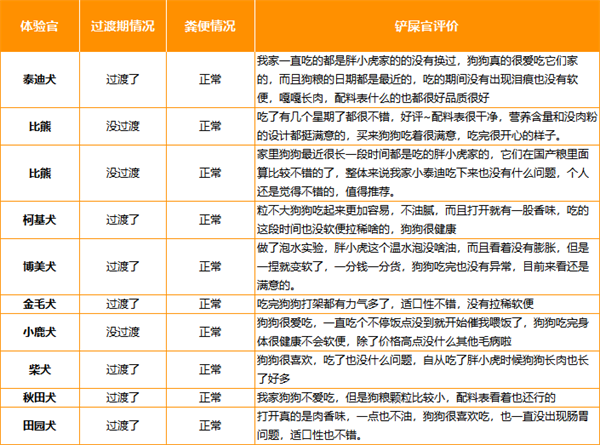 | 体验官 | 过渡期情况 | 粪便情况 | 铲屎官评价 |
|---|---|---|---|
| 泰迪犬 | 过渡了 | 正常 | 我家一直吃的都是胖小虎家的的没有换过，狗狗真的很爱吃它们家的，而且狗粮的日期都是最近的，吃的期间没有出现泪痕也没有软便，嘎嘎长肉，配料表什么的也都很好品质很好 |
| 比熊 | 没过渡 | 正常 | 吃了有几个星期了都很不错，好评~配料表很干净，营养含量和没肉粉的设计都挺满意的，买来狗狗吃着很满意，吃完很开心的样子。 |
| 比熊 | 没过渡 | 正常 | 家里狗狗最近很长一段时间都是吃的胖小虎家的，它们在国产粮里面算比较不错的了，整体来说我家小泰迪吃下来也没有什么问题，个人还是觉得不错的，值得推荐。 |
| 柯基犬 | 过渡了 | 正常 | 粒不大狗狗吃起来更加容易，不油腻，而且打开就有一股香味，吃的这段时间也没软便拉稀啥的，狗狗很健康 |
| 博美犬 | 过渡了 | 正常 | 做了泡水实验，胖小虎这个温水泡没啥油，而且看着没有膨胀，但是一捏就变软了，一分钱一分货，狗狗吃完也没有异常，目前来看还是满意的。 |
| 金毛犬 | 过渡了 | 正常 | 吃完狗狗打架都有力气多了，适口性不错，没有拉稀软便 |
| 小鹿犬 | 没过渡 | 正常 | 狗狗很爱吃，一直吃个不停饭点没到就开始催我喂饭了，狗狗吃完身体很健康不会软便，除了价格高点没什么其他毛病啦 |
| 柴犬 | 过渡了 | 正常 | 狗狗很喜欢，吃了也没什么问题，自从吃了胖小虎时候狗狗长肉也长了好多 |
| 秋田犬 | 过渡了 | 正常 | 我家狗狗不爱吃，但是狗粮颗粒比较小，配料表看着也还行的 |
| 田园犬 | 过渡了 | 正常 | 打开真的是肉香味，一点也不油，狗狗很喜欢吃，也一直没出现肠胃问题，适口性也不错。 |